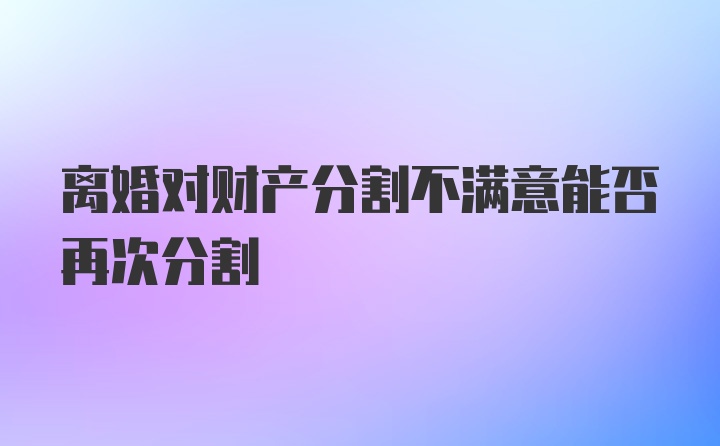 离婚对财产分割不满意能否再次分割